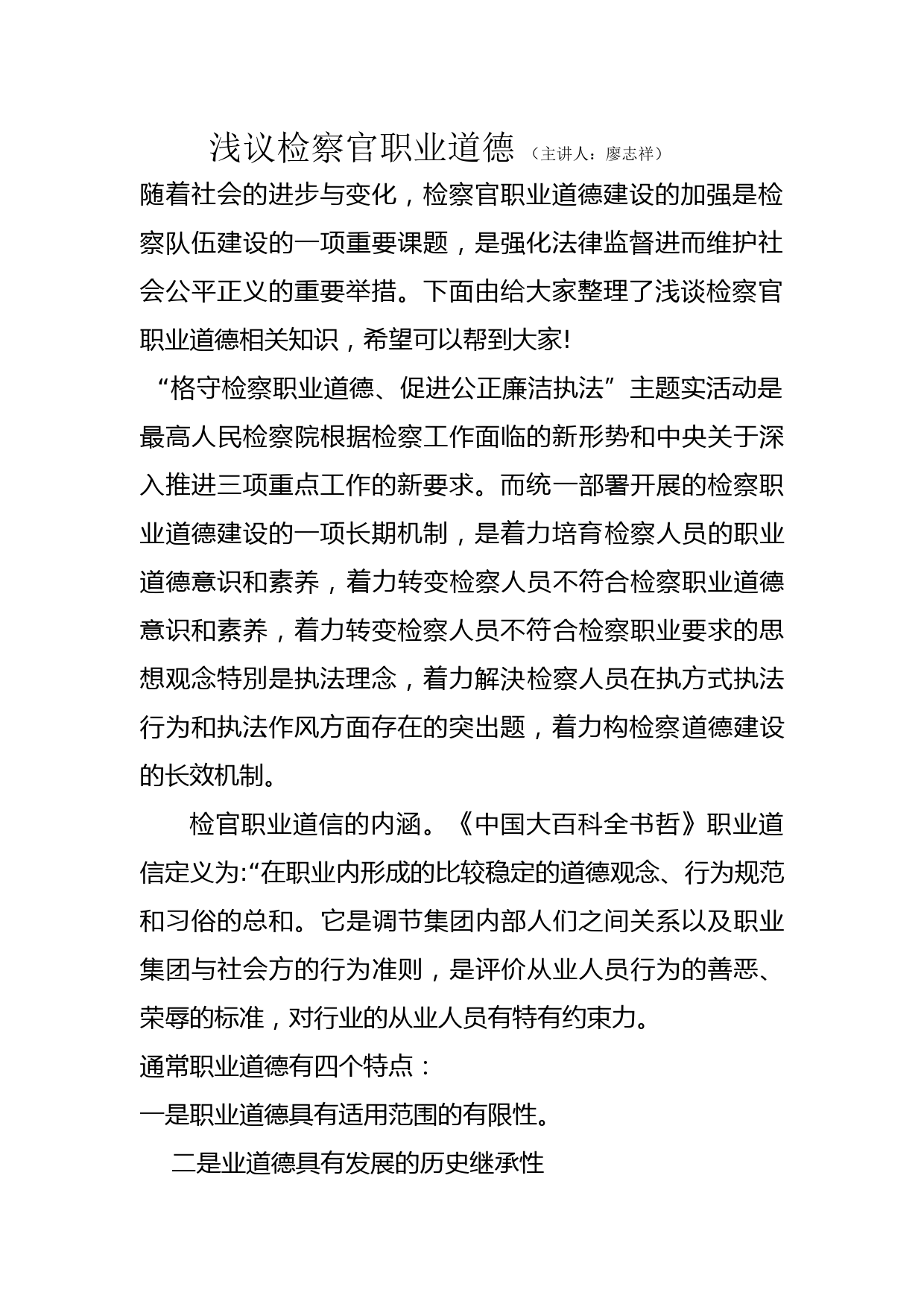 浅议检察官职业道德（主讲人：廖志祥）

随着社会的进步与变化，检察官职业道德建设的加强是检察队伍建设的一项重要课题，是强化法律监督进而维护社会公平正义的重要举措。下面由给大家整理了浅谈检察官职业道德相关知识，希望可以帮到大家!

“格守检察职业道德、促进公正廉洁执法”主题实活动是最高人民检察院根据检察工作面临的新形势和中央关于深入推进三项重点工作的新要求。而统一部署开展的检察职业道德建设的一项长期机制，是着力培育检察人员的职业道德意识和素养，着力转变检察人员不符合检察职业道德意识和素养，着力转变检察人员不符合检察职业要求的思想观念特别是执法理念，着力解决检察人员在执方式执法行为和执法作风方面存在的突出题，着力构检察道德建设的长效机制。

检官职业道信的内涵。《中国大百科全书哲》职业道信定义为:“在职业内形成的比较稳定的道德观念、行为规范和习俗的总和。它是调节集团内部人们之间关系以及职业集团与社会方的行为准则，是评价从业人员行为的善恶、荣辱的标准，对行业的从业人员有特有约束力。

通常职业道德有四个特点：

一是职业道德具有适用范围的有限性。

二是业道德具有发展的历史继承性